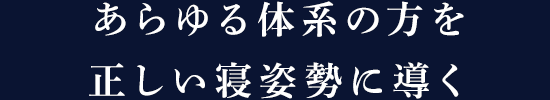 あらゆる体系の方を
正しい寝姿勢に導く